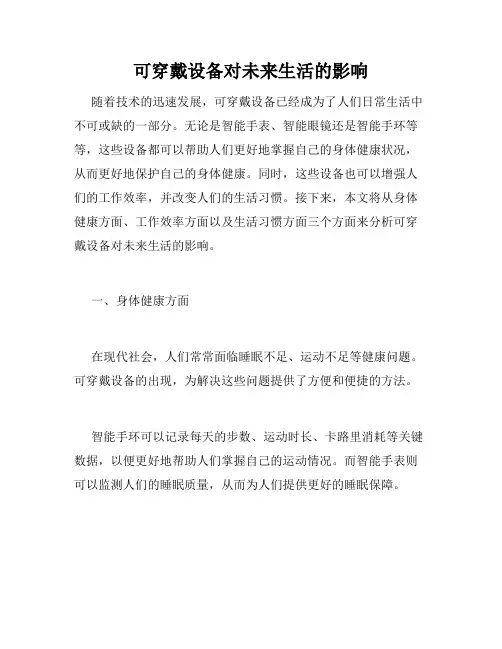 可穿戴设备对未来生活的影响

随着技术的迅速发展，可穿戴设备已经成为了人们日常生活中不可或缺的一部分。无论是智能手表、智能眼镜还是智能手环等等，这些设备都可以帮助人们更好地掌握自己的身体健康状况，从而更好地保护自己的身体健康。同时，这些设备也可以增强人们的工作效率，并改变人们的生活习惯。接下来，本文将从身体健康方面、工作效率方面以及生活习惯方面三个方面来分析可穿戴设备对未来生活的影响。

一、身体健康方面

在现代社会，人们常常面临睡眠不足、运动不足等健康问题。可穿戴设备的出现，为解决这些问题提供了方便和便捷的方法。

智能手环可以记录每天的步数、运动时长、卡路里消耗等关键数据，以便更好地帮助人们掌握自己的运动情况。而智能手表则可以监测人们的睡眠质量，从而为人们提供更好的睡眠保障。